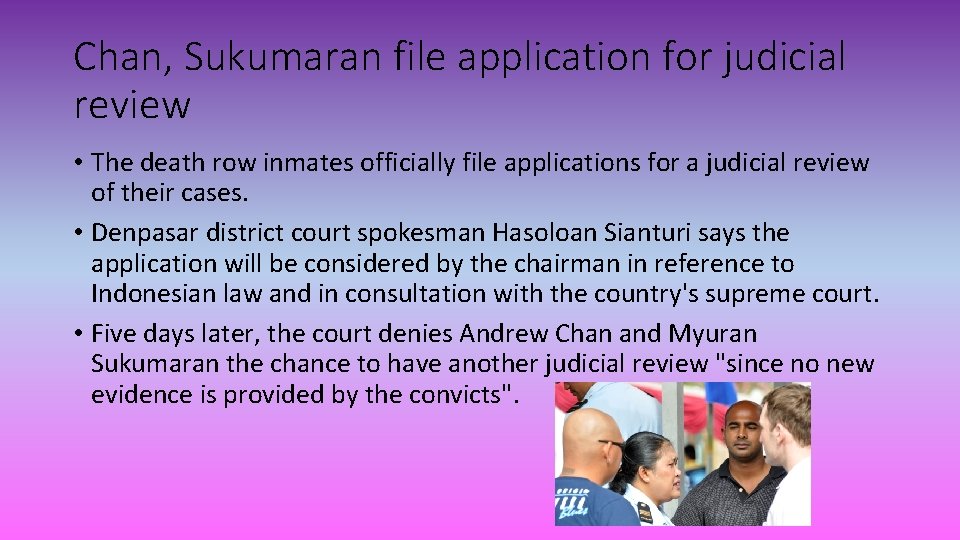 Chan, Sukumaran file application for judicial review

• The death row inmates officially file applications for a judicial review of their cases.

• Denpasar district court spokesman Hasoloan Sianturi says the application will be considered by the chairman in reference to Indonesian law and in consultation with the country's supreme court.

• Five days later, the court denies Andrew Chan and Myuran Sukumaran the chance to have another judicial review "since no new evidence is provided by the convicts".